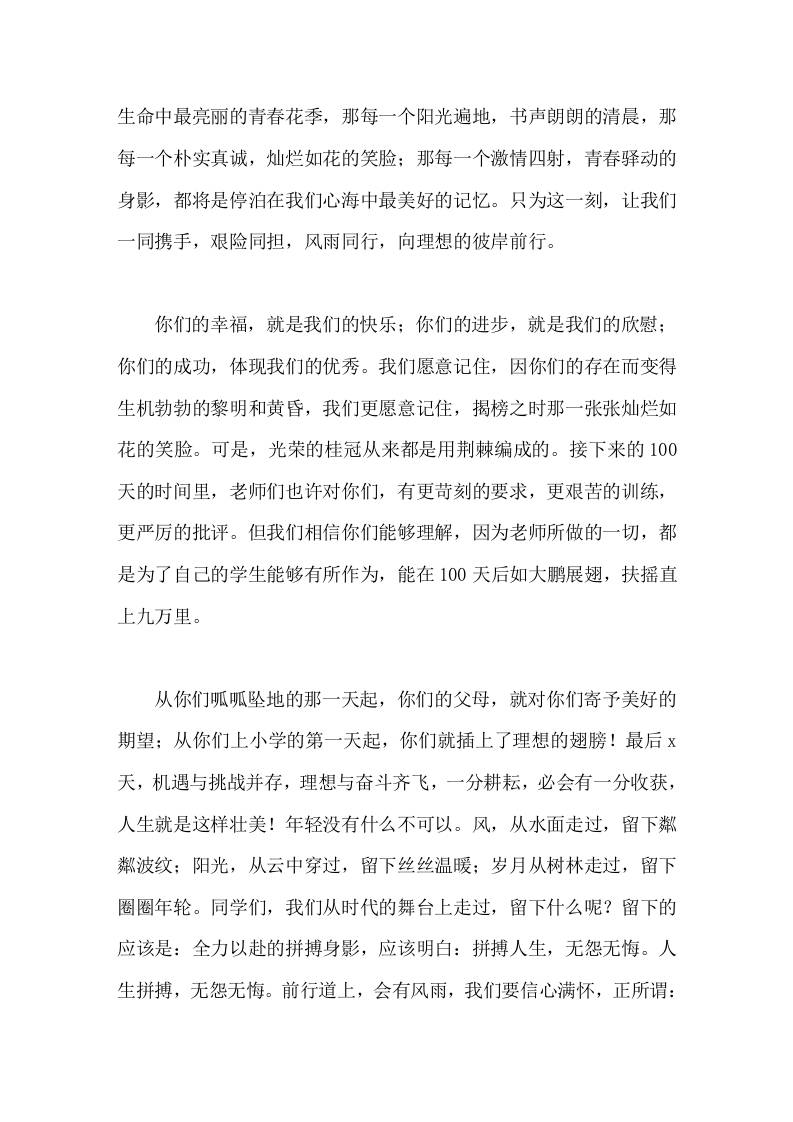 生命中最亮丽的青春花季，那每一个阳光遍地，书声朗朗的清晨，那每一个朴实真诚，灿烂如花的笑脸；那每一个激情四射，青春驿动的身影，都将是停泊在我们心海中最美好的记忆。只为这一刻，让我们一同携手，艰险同担，风雨同行，向理想的彼岸前行。

你们的幸福，就是我们的快乐；你们的进步，就是我们的欣慰；你们的成功，体现我们的优秀。我们愿意记住，因你们的存在而变得生机勃勃的黎明和黄昏，我们更愿意记住，揭榜之时那一张张灿烂如花的笑脸。可是，光荣的桂冠从来都是用荆棘编成的。接下来的100天的时间里，老师们也许对你们，有更苛刻的要求，更艰苦的训练，更严厉的批评。但我们相信你们能够理解，因为老师所做的一切，都是为了自己的学生能够有所作为，能在100天后如大鹏展翅，扶摇直上九万里。

从你们呱呱坠地的那一天起，你们的父母，就对你们寄予美好的期望；从你们上小学的第一天起，你们就插上了理想的翅膀！最后x天，机遇与挑战并存，理想与奋斗齐飞，一分耕耘，必会有一分收获，人生就是这样壮美！年轻没有什么不可以。风，从水面走过，留下粼粼波纹；阳光，从云中穿过，留下丝丝温暖；岁月从树林走过，留下圈圈年轮。同学们，我们从时代的舞台上走过，留下什么呢？留下的应该是：全力以赴的拼搏身影，应该明白：拼搏人生，无怨无悔。人生拼搏，无怨无悔。前行道上，会有风雨，我们要信心满怀，正所谓：